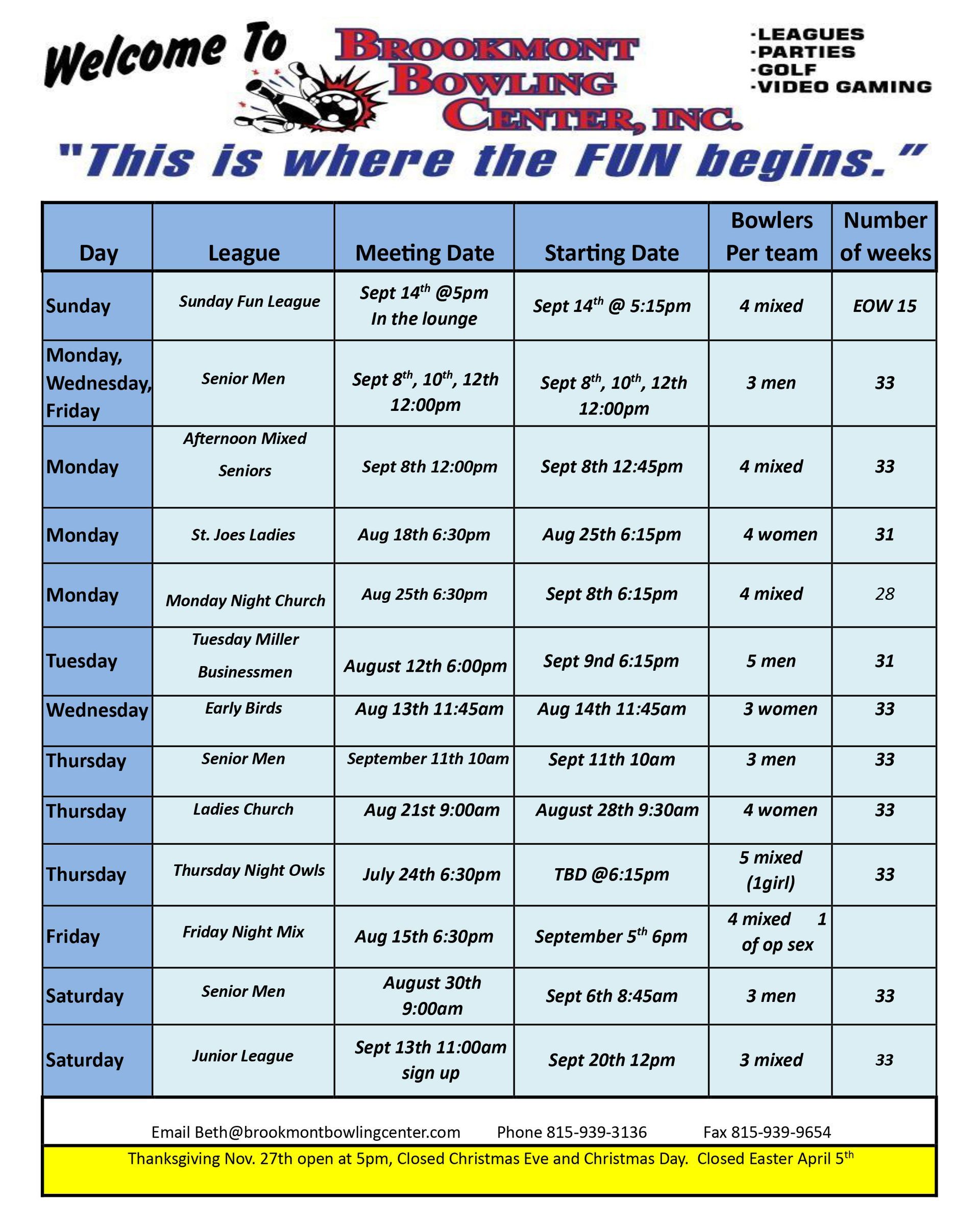 Welcome To BROOKMONT BOWLING CENTER, INC.

·LEAGUES
·PARTIES
·GOLF
·VIDEO GAMING

"This is where the FUN begins."

| Day | League | Meeting Date | Starting Date | Bowlers Per team | Number of weeks |
|---|---|---|---|---|---|
| Sunday | Sunday Fun League | Sept 14$^{th}$ @5pm In the lounge | Sept 14$^{th}$ @ 5:15pm | 4 mixed | EOW 15 |
| Monday, Wednesday, Friday | Senior Men | Sept 8$^{th}$, 10$^{th}$, 12th 12:00pm | Sept 8$^{th}$, 10$^{th}$, 12th 12:00pm | 3 men | 33 |
| Monday | Afternoon Mixed Seniors | Sept 8th 12:00pm | Sept 8th 12:45pm | 4 mixed | 33 |
| Monday | St. Joes Ladies | Aug 18th 6:30pm | Aug 25th 6:15pm | 4 women | 31 |
| Monday | Monday Night Church | Aug 25th 6:30pm | Sept 8th 6:15pm | 4 mixed | 28 |
| Tuesday | Tuesday Miller Businessmen | August 12th 6:00pm | Sept 9nd 6:15pm | 5 men | 31 |
| Wednesday | Early Birds | Aug 13th 11:45am | Aug 14th 11:45am | 3 women | 33 |
| Thursday | Senior Men | September 11th 10am | Sept 11th 10am | 3 men | 33 |
| Thursday | Ladies Church | Aug 21st 9:00am | August 28th 9:30am | 4 women | 33 |
| Thursday | Thursday Night Owls | July 24th 6:30pm | TBD @6:15pm | 5 mixed (1girl) | 33 |
| Friday | Friday Night Mix | Aug 15th 6:30pm | September 5$^{th}$ 6pm | 4 mixed 1 of op sex | |
| Saturday | Senior Men | August 30th 9:00am | Sept 6th 8:45am | 3 men | 33 |
| Saturday | Junior League | Sept 13th 11:00am sign up | Sept 20th 12pm | 3 mixed | 33 |

Email Beth@brookmontbowlingcenter.com Phone 815-939-3136 Fax 815-939-9654

Thanksgiving Nov. 27th open at 5pm, Closed Christmas Eve and Christmas Day. Closed Easter April 5$^{th}$